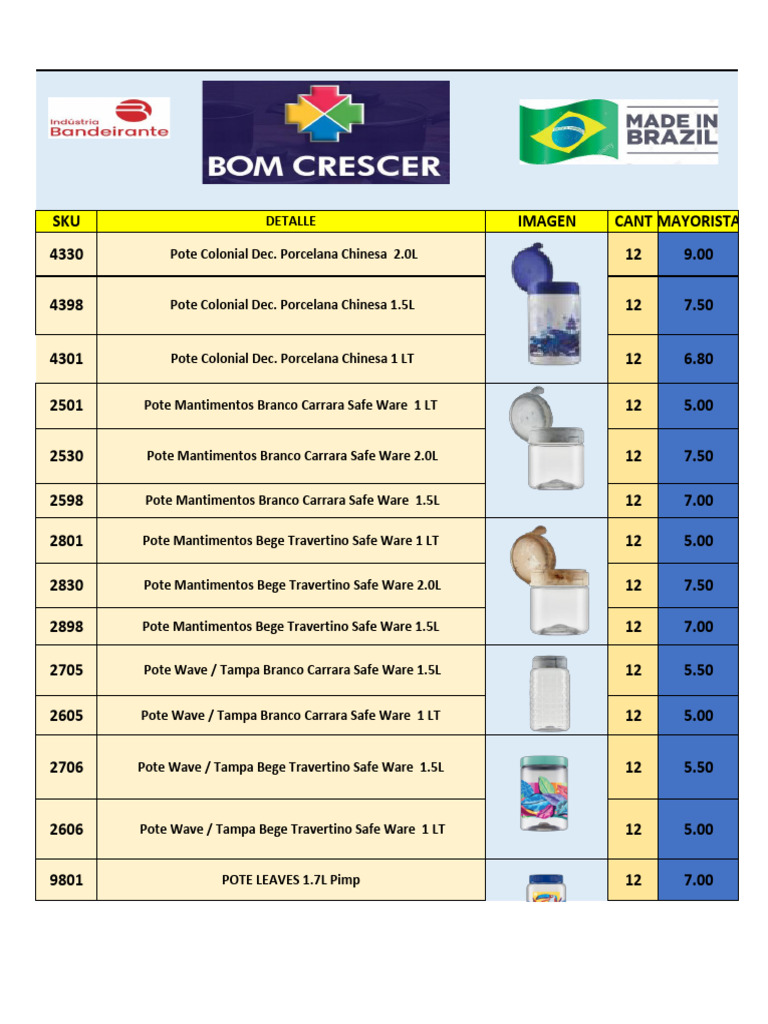 Indústria Bandeirante

BOM CRESCER

MADE IN BRAZIL

| SKU | DETALLE | IMAGEN | CANT | MAYORISTA |
|---|---|---|---|---|
| 4330 | Pote Colonial Dec. Porcelana Chinesa 2.0L | | 12 | 9.00 |
| 4398 | Pote Colonial Dec. Porcelana Chinesa 1.5L | | 12 | 7.50 |
| 4301 | Pote Colonial Dec. Porcelana Chinesa 1 LT | | 12 | 6.80 |
| 2501 | Pote Mantimentos Branco Carrara Safe Ware 1 LT | | 12 | 5.00 |
| 2530 | Pote Mantimentos Branco Carrara Safe Ware 2.0L | | 12 | 7.50 |
| 2598 | Pote Mantimentos Branco Carrara Safe Ware 1.5L | | 12 | 7.00 |
| 2801 | Pote Mantimentos Bege Travertino Safe Ware 1 LT | | 12 | 5.00 |
| 2830 | Pote Mantimentos Bege Travertino Safe Ware 2.0L | | 12 | 7.50 |
| 2898 | Pote Mantimentos Bege Travertino Safe Ware 1.5L | | 12 | 7.00 |
| 2705 | Pote Wave / Tampa Branco Carrara Safe Ware 1.5L | | 12 | 5.50 |
| 2605 | Pote Wave / Tampa Branco Carrara Safe Ware 1 LT | | 12 | 5.00 |
| 2706 | Pote Wave / Tampa Bege Travertino Safe Ware 1.5L | | 12 | 5.50 |
| 2606 | Pote Wave / Tampa Bege Travertino Safe Ware 1 LT | | 12 | 5.00 |
| 9801 | POTE LEAVES 1.7L Pimp | | 12 | 7.00 |